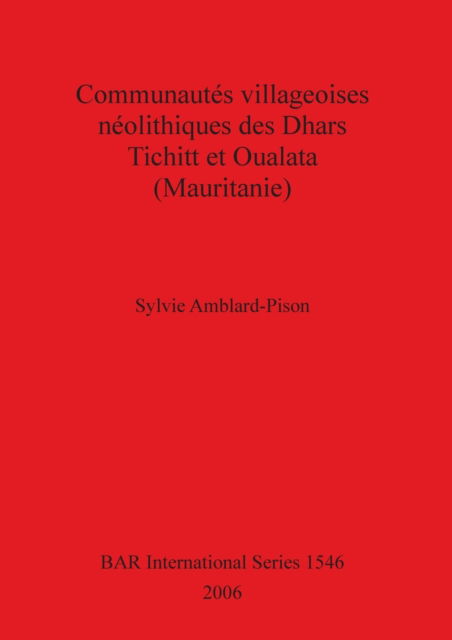 Communautés villageoises néolithiques des Dhars Tichitt et Oualata (Mauritanie)

Sylvie Amblard-Pison

BAR International Series 1546
2006